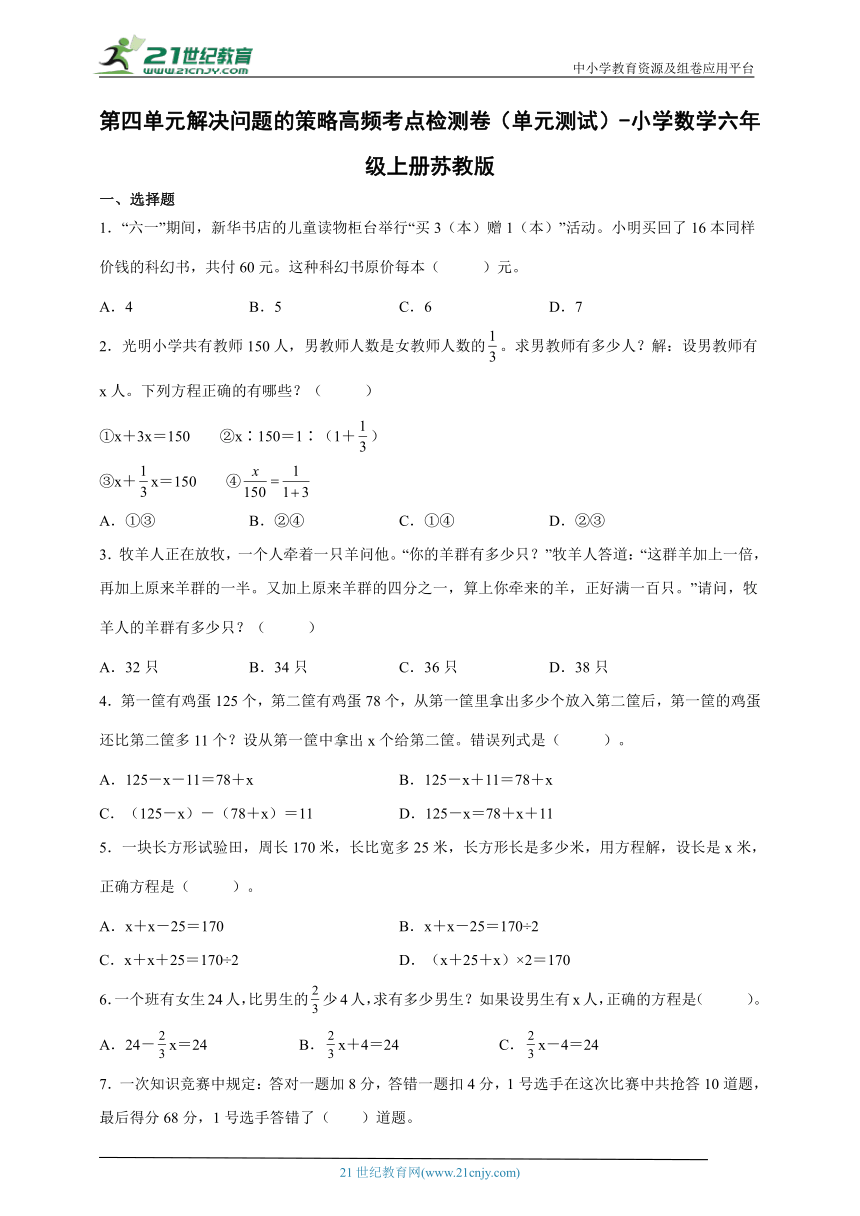 21世纪教育
www.21cnjy.com

中小学教育资源及组卷应用平台

第四单元解决问题的策略高频考点检测卷（单元测试）-小学数学六年级上册苏教版

一、选择题

1．“六一”期间，新华书店的儿童读物柜台举行“买3（本）赠1（本）”活动。小明买回了16本同样价钱的科幻书，共付60元。这种科幻书原价每本（　　）元。

A．4　　B．5　　C．6　　D．7

2．光明小学共有教师150人，男教师人数是女教师人数的$\frac{1}{3}$。求男教师有多少人？解：设男教师有x人。下列方程正确的有哪些？（　　）

①x＋3x＝150　　②x∶150＝1∶（1＋$\frac{1}{3}$）

③x＋$\frac{1}{3}$x＝150　　④$\frac{x}{150}=\frac{1}{1+3}$

A．①③　　B．②④　　C．①④　　D．②③

3．牧羊人正在放牧，一个人牵着一只羊问他。“你的羊群有多少只？”牧羊人答道：“这群羊加上一倍，再加上原来羊群的一半。又加上原来羊群的四分之一，算上你牵来的羊，正好满一百只。”请问，牧羊人的羊群有多少只？（　　）

A．32只　　B．34只　　C．36只　　D．38只

4．第一筐有鸡蛋125个，第二筐有鸡蛋78个，从第一筐里拿出多少个放入第二筐后，第一筐的鸡蛋还比第二筐多11个？设从第一筐中拿出x个给第二筐。错误列式是（　　）。

A．125－x－11＝78＋x　　B．125－x＋11＝78＋x

C．（125－x）－（78＋x）＝11　　D．125－x＝78＋x＋11

5．一块长方形试验田，周长170米，长比宽多25米，长方形长是多少米，用方程解，设长是x米，正确方程是（　　）。

A．x＋x－25＝170　　B．x＋x－25＝170÷2

C．x＋x＋25＝170÷2　　D．（x＋25＋x）×2＝170

6．一个班有女生24人，比男生的$\frac{2}{3}$少4人，求有多少男生？如果设男生有x人，正确的方程是（　　）。

A．24－$\frac{2}{3}$x＝24　　B．$\frac{2}{3}$x＋4＝24　　C．$\frac{2}{3}$x－4＝24

7．一次知识竞赛中规定：答对一题加8分，答错一题扣4分，1号选手在这次比赛中共抢答10道题，最后得分68分，1号选手答错了（　　）道题。

21世纪教育网(www.21cnjy.com)